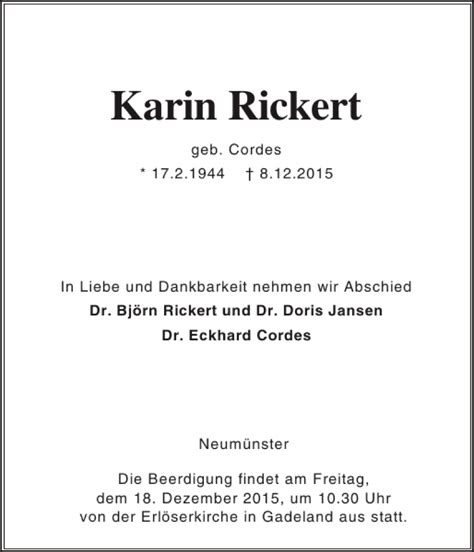 Karin Rickert

geb. Cordes

* 17.2.1944 † 8.12.2015

In Liebe und Dankbarkeit nehmen wir Abschied

Dr. Björn Rickert und Dr. Doris Jansen

Dr. Eckhard Cordes

Neumünster

Die Beerdigung findet am Freitag, dem 18. Dezember 2015, um 10.30 Uhr von der Erlöserkirche in Gadeland aus statt.